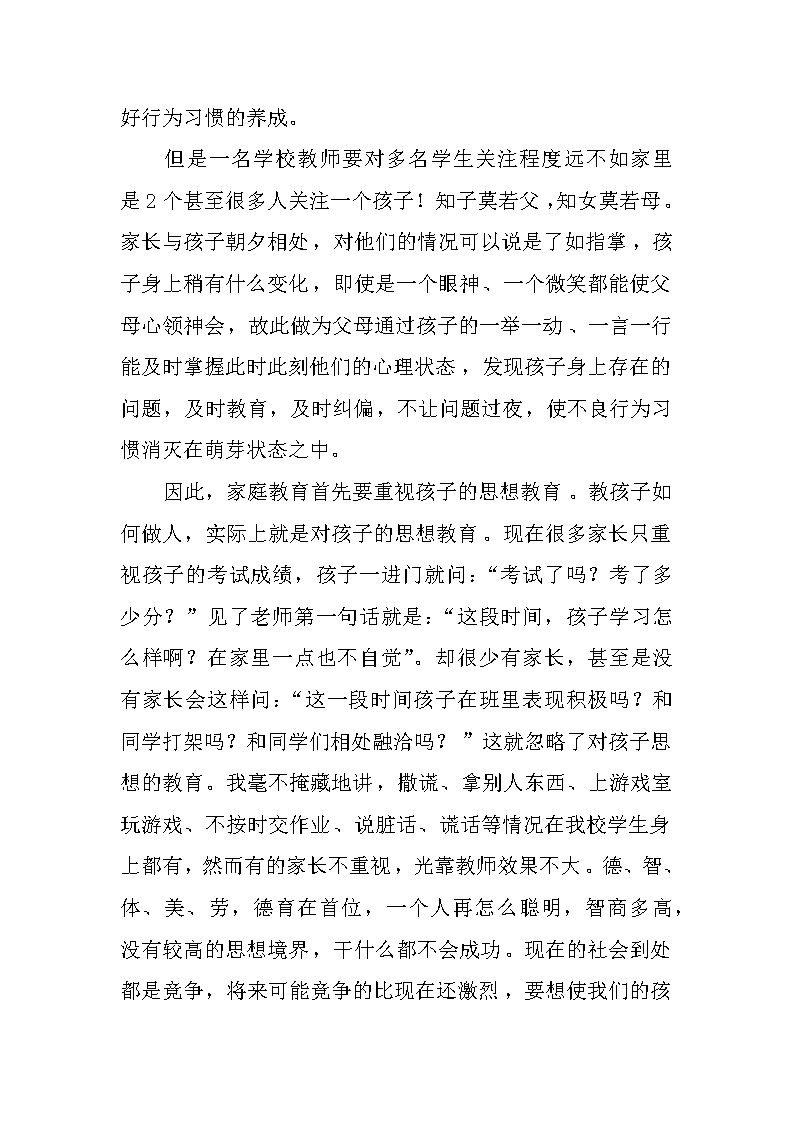 好行为习惯的养成。

但是一名学校教师要对多名学生关注程度远不如家里是2个甚至很多人关注一个孩子！知子莫若父，知女莫若母。家长与孩子朝夕相处，对他们的情况可以说是了如指掌，孩子身上稍有什么变化，即使是一个眼神、一个微笑都能使父母心领神会，故此做为父母通过孩子的一举一动、一言一行能及时掌握此时此刻他们的心理状态，发现孩子身上存在的问题，及时教育，及时纠偏，不让问题过夜，使不良行为习惯消灭在萌芽状态之中。

因此，家庭教育首先要重视孩子的思想教育。教孩子如何做人，实际上就是对孩子的思想教育。现在很多家长只重视孩子的考试成绩，孩子一进门就问：“考试了吗？考了多少分？”见了老师第一句话就是：“这段时间，孩子学习怎么样啊？在家里一点也不自觉”。却很少有家长，甚至是没有家长会这样问：“这一段时间孩子在班里表现积极吗？和同学打架吗？和同学们相处融洽吗？”这就忽略了对孩子思想的教育。我毫不掩藏地讲，撒谎、拿别人东西、上游戏室玩游戏、不按时交作业、说脏话、谎话等情况在我校学生身上都有，然而有的家长不重视，光靠教师效果不大。德、智、体、美、劳，德育在首位，一个人再怎么聪明，智商多高，没有较高的思想境界，干什么都不会成功。现在的社会到处都是竞争，将来可能竞争的比现在还激烈，要想使我们的孩